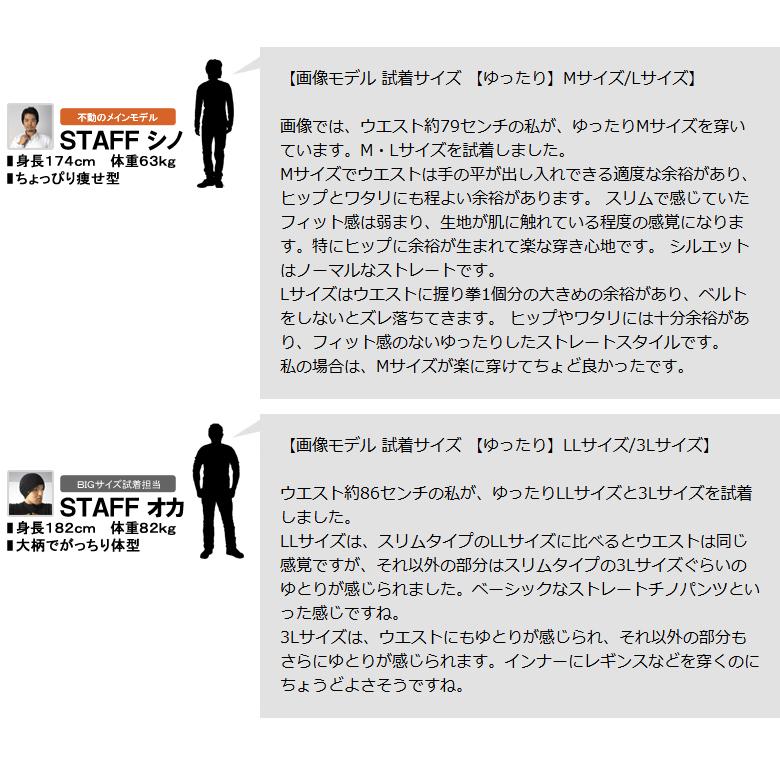 不動のメインモデル
STAFF シノ
▮身長174cm 体重63kg
▮ちょっぴり痩せ型

【画像モデル 試着サイズ 【ゆったり】Mサイズ/Lサイズ】

画像では、ウエスト約79センチの私が、ゆったりMサイズを穿いています。M・Lサイズを試着しました。
Mサイズでウエストは手の平が出し入れできる適度な余裕があり、ヒップとワタリにも程よい余裕があります。 スリムで感じていたフィット感は弱まり、生地が肌に触れている程度の感覚になります。特にヒップに余裕が生まれて楽な穿き心地です。 シルエットはノーマルなストレートです。
Lサイズはウエストに握り拳1個分の大きめの余裕があり、ベルトをしないとズレ落ちてきます。 ヒップやワタリには十分余裕があり、フィット感のないゆったりしたストレートスタイルです。
私の場合は、Mサイズが楽に穿けてちょど良かったです。

BIGサイズ試着担当
STAFF オカ
▮身長182cm 体重82kg
▮大柄でがっちり体型

【画像モデル 試着サイズ 【ゆったり】LLサイズ/3Lサイズ】

ウエスト約86センチの私が、ゆったりLLサイズと3Lサイズを試着しました。
LLサイズは、スリムタイプのLLサイズに比べるとウエストは同じ感覚ですが、それ以外の部分はスリムタイプの3Lサイズぐらいのゆとりが感じられました。ベーシックなストレートチノパンツといった感じですね。
3Lサイズは、ウエストにもゆとりが感じられ、それ以外の部分もさらにゆとりが感じられます。インナーにレギンスなどを穿くのにちょうどよさそうですね。